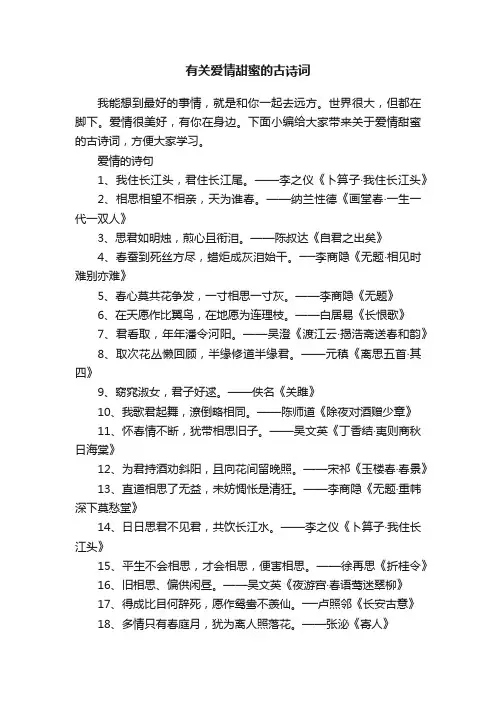 有关爱情甜蜜的古诗词

我能想到最好的事情，就是和你一起去远方。世界很大，但都在脚下。爱情很美好，有你在身边。下面小编给大家带来关于爱情甜蜜的古诗词，方便大家学习。

爱情的诗句

1、我住长江头，君住长江尾。——李之仪《卜算子·我住长江头》

2、相思相望不相亲，天为谁春。——纳兰性德《画堂春·一生一代一双人》

3、思君如明烛，煎心且衔泪。——陈叔达《自君之出矣》

4、春蚕到死丝方尽，蜡炬成灰泪始干。——李商隐《无题·相见时难别亦难》

5、春心莫共花争发，一寸相思一寸灰。——李商隐《无题》

6、在天愿作比翼鸟，在地愿为连理枝。——白居易《长恨歌》

7、君看取，年年潘令河阳。——吴澄《渡江云·揭浩斋送春和韵》

8、取次花丛懒回顾，半缘修道半缘君。——元稹《离思五首·其四》

9、窈窕淑女，君子好逑。——佚名《关雎》

10、我歌君起舞，潦倒略相同。——陈师道《除夜对酒赠少章》

11、怀春情不断，犹带相思旧子。——吴文英《丁香结·夷则商秋日海棠》

12、为君持酒劝斜阳，且向花间留晚照。——宋祁《玉楼春·春景》

13、直道相思了无益，未妨惆怅是清狂。——李商隐《无题·重帏深下莫愁堂》

14、日日思君不见君，共饮长江水。——李之仪《卜算子·我住长江头》

15、平生不会相思，才会相思，便害相思。——徐再思《折桂令》

16、旧相思、偏供闲昼。——吴文英《夜游宫·春语莺迷翠柳》

17、得成比目何辞死，愿作鸳鸯不羡仙。——卢照邻《长安古意》

18、多情只有春庭月，犹为离人照落花。——张泌《寄人》